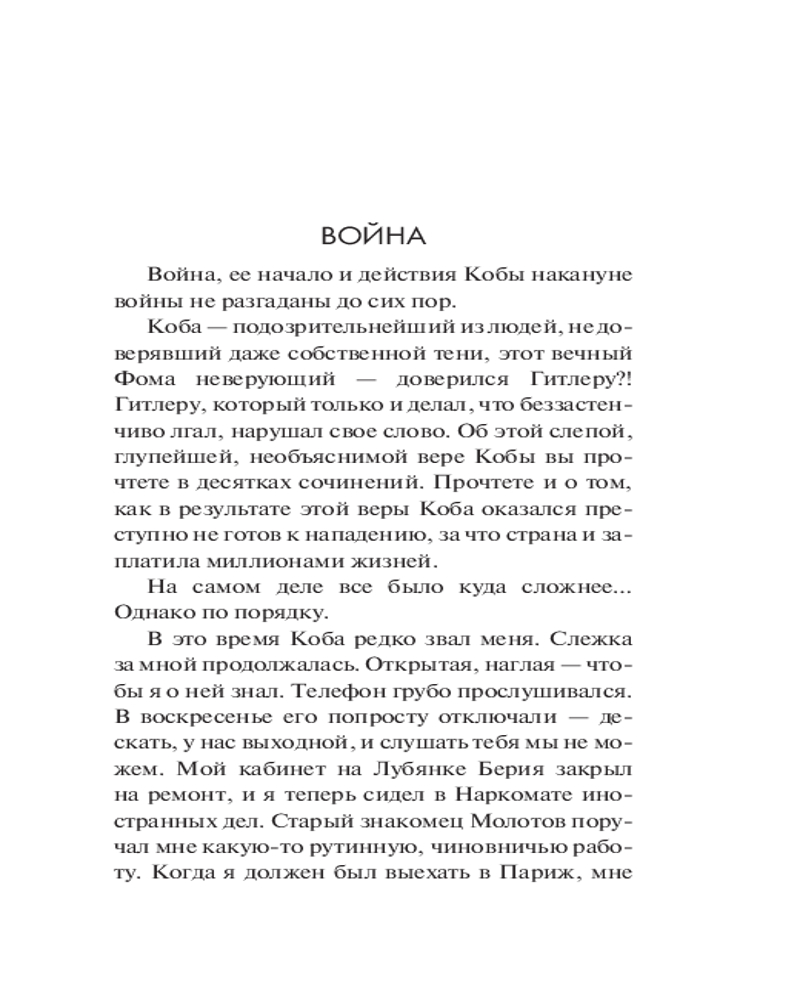 ВОЙНА

Война, ее начало и действия Кобы накануне войны не разгаданы до сих пор.

Коба — подозрительнейший из людей, не доверявший даже собственной тени, этот вечный Фома неверующий — доверился Гитлеру?! Гитлеру, который только и делал, что беззастенчиво лгал, нарушал свое слово. Об этой слепой, глупейшей, необъяснимой вере Кобы вы прочтете в десятках сочинений. Прочтете и о том, как в результате этой веры Коба оказался преступно не готов к нападению, за что страна и заплатила миллионами жизней.

На самом деле все было куда сложнее... Однако по порядку.

В это время Коба редко звал меня. Слежка за мной продолжалась. Открытая, наглая — чтобы я о ней знал. Телефон грубо прослушивался. В воскресенье его попросту отключали — дескать, у нас выходной, и слушать тебя мы не можем. Мой кабинет на Лубянке Берия закрыл на ремонт, и я теперь сидел в Наркомате иностранных дел. Старый знакомец Молотов поручал мне какую-то рутинную, чиновничью работу. Когда я должен был выехать в Париж, мне